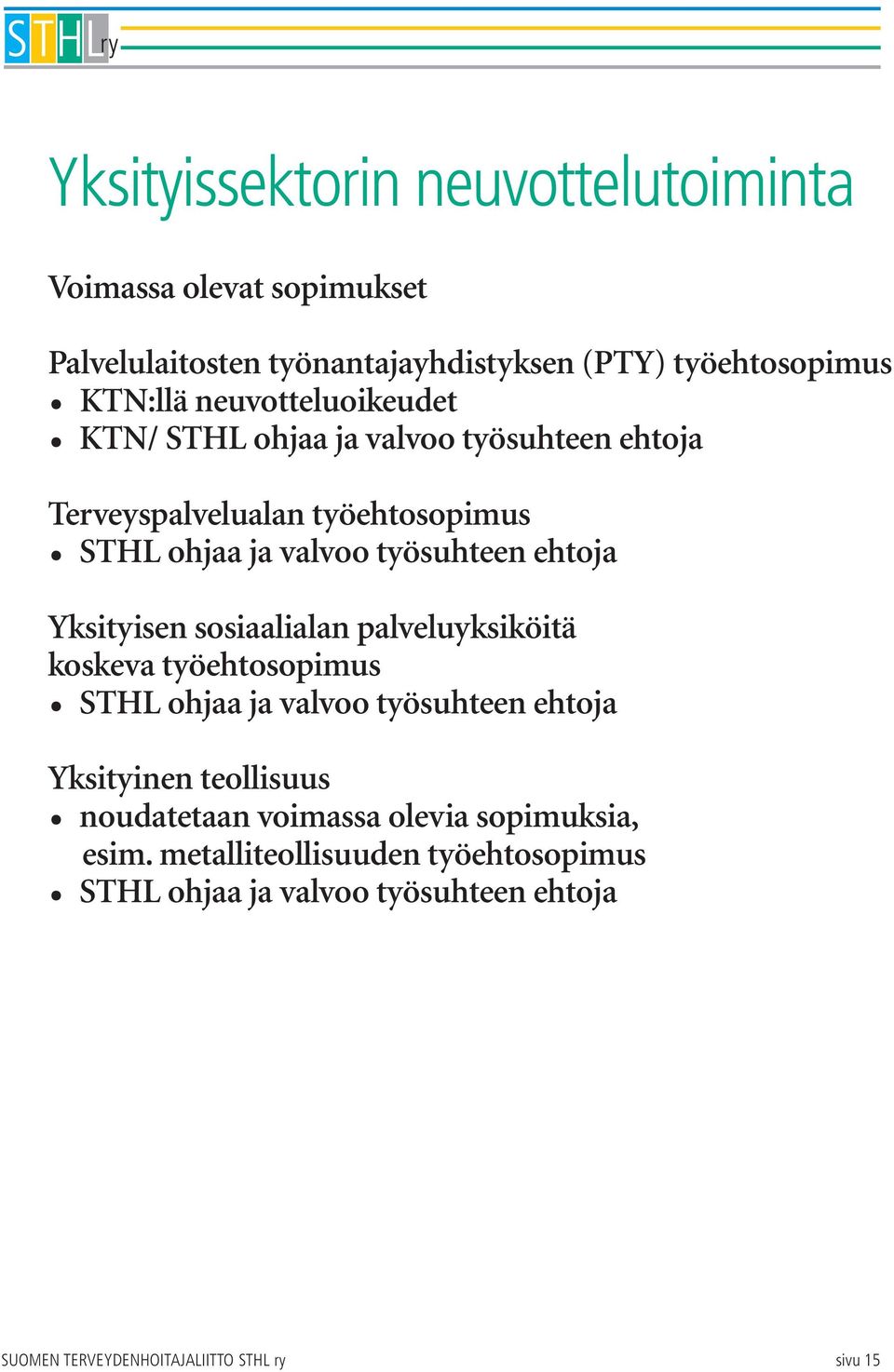 STHL ry

Yksityissektorin neuvottelutoiminta

Voimassa olevat sopimukset

Palvelulaitosten työnantajayhdistyksen (PTY) työehtosopimus
• KTN:llä neuvotteluoikeudet
• KTN/ STHL ohjaa ja valvoo työsuhteen ehtoja

Terveyspalvelualan työehtosopimus
• STHL ohjaa ja valvoo työsuhteen ehtoja

Yksityisen sosiaalialan palveluyksiköitä koskeva työehtosopimus
• STHL ohjaa ja valvoo työsuhteen ehtoja

Yksityinen teollisuus
• noudatetaan voimassa olevia sopimuksia, esim. metalliteollisuuden työehtosopimus
• STHL ohjaa ja valvoo työsuhteen ehtoja

SUOMEN TERVEYDENHOITAJALIITTO STHL ry

sivu 15